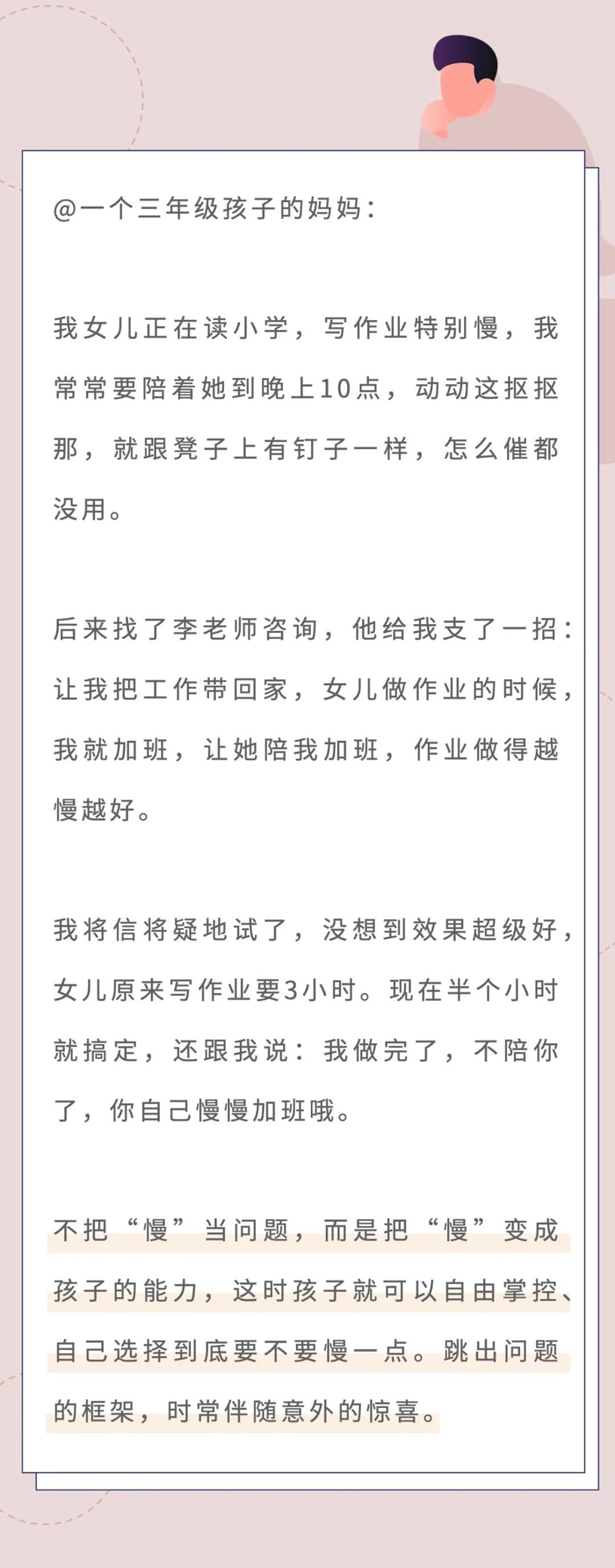 @一个三年级孩子的妈妈：

我女儿正在读小学，写作业特别慢，我常常要陪着她到晚上10点，动动这抠抠那，就跟凳子上有钉子一样，怎么催都没用。

后来找了李老师咨询，他给我支了一招：让我把工作带回家，女儿做作业的时候，我就加班，让她陪我加班，作业做得越慢越好。

我将信将疑地试了，没想到效果超级好，女儿原来写作业要3小时。现在半个小时就搞定，还跟我说：我做完了，不陪你了，你自己慢慢加班哦。

不把“慢”当问题，而是把“慢”变成孩子的能力，这时孩子就可以自由掌控、自己选择到底要不要慢一点。跳出问题的框架，时常伴随意外的惊喜。